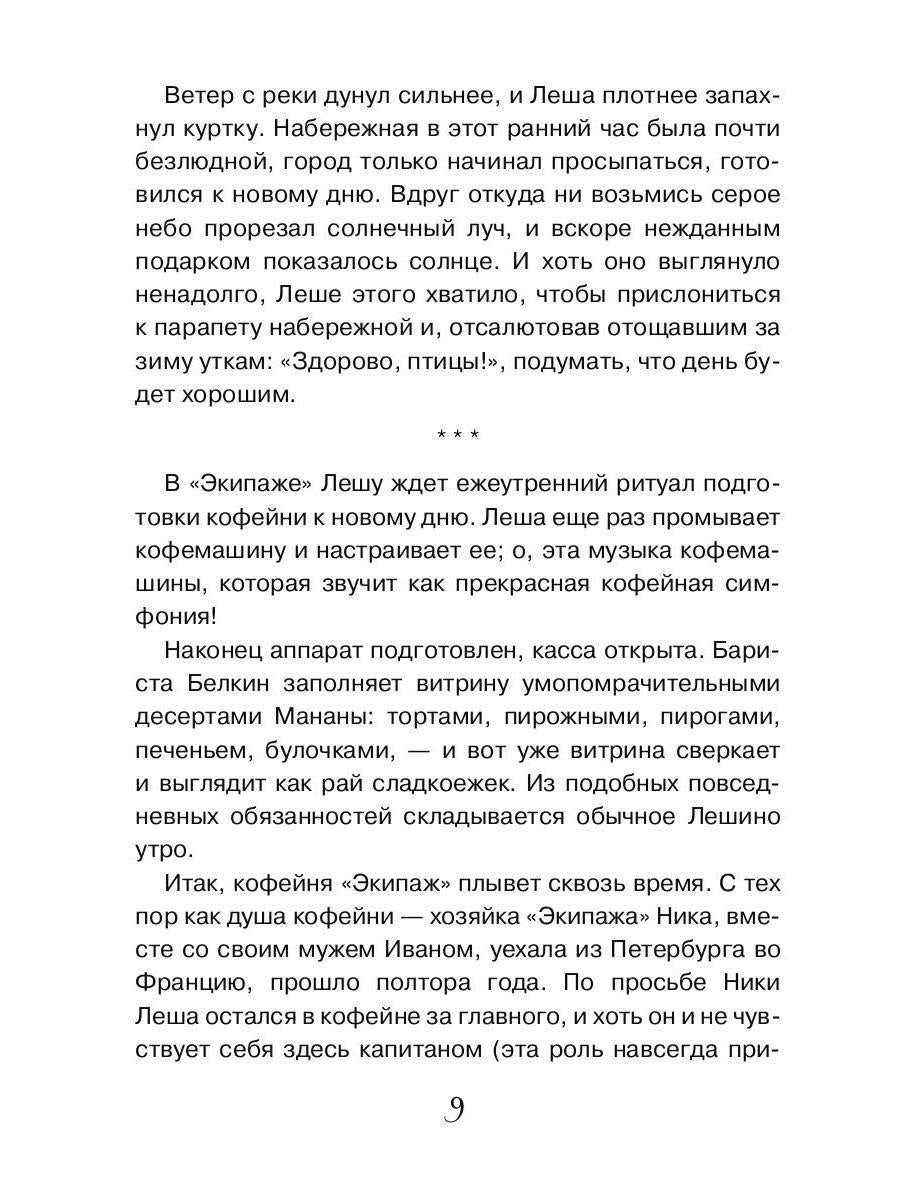 Ветер с реки дунул сильнее, и Леша плотнее запахнул куртку. Набережная в этот ранний час была почти безлюдной, город только начинал просыпаться, готовился к новому дню. Вдруг откуда ни возьмись серое небо прорезал солнечный луч, и вскоре нежданным подарком показалось солнце. И хоть оно выглянуло ненадолго, Леше этого хватило, чтобы прислониться к парапету набережной и, отсалютовав отощавшим за зиму уткам: «Здорово, птицы!», подумать, что день будет хорошим.

* * *

В «Экипаже» Лешу ждет ежеутренний ритуал подготовки кофейни к новому дню. Леша еще раз промывает кофемашину и настраивает ее; о, эта музыка кофемашины, которая звучит как прекрасная кофейная симфония!

Наконец аппарат подготовлен, касса открыта. Бариста Белкин заполняет витрину умопомрачительными десертами Мананы: тортами, пирожными, пирогами, печеньем, булочками, — и вот уже витрина сверкает и выглядит как рай сладкоежек. Из подобных повседневных обязанностей складывается обычное Лешино утро.

Итак, кофейня «Экипаж» плывет сквозь время. С тех пор как душа кофейни — хозяйка «Экипажа» Ника, вместе со своим мужем Иваном, уехала из Петербурга во Францию, прошло полтора года. По просьбе Ники Леша остался в кофейне за главного, и хоть он и не чувствует себя здесь капитаном (эта роль навсегда при-

9